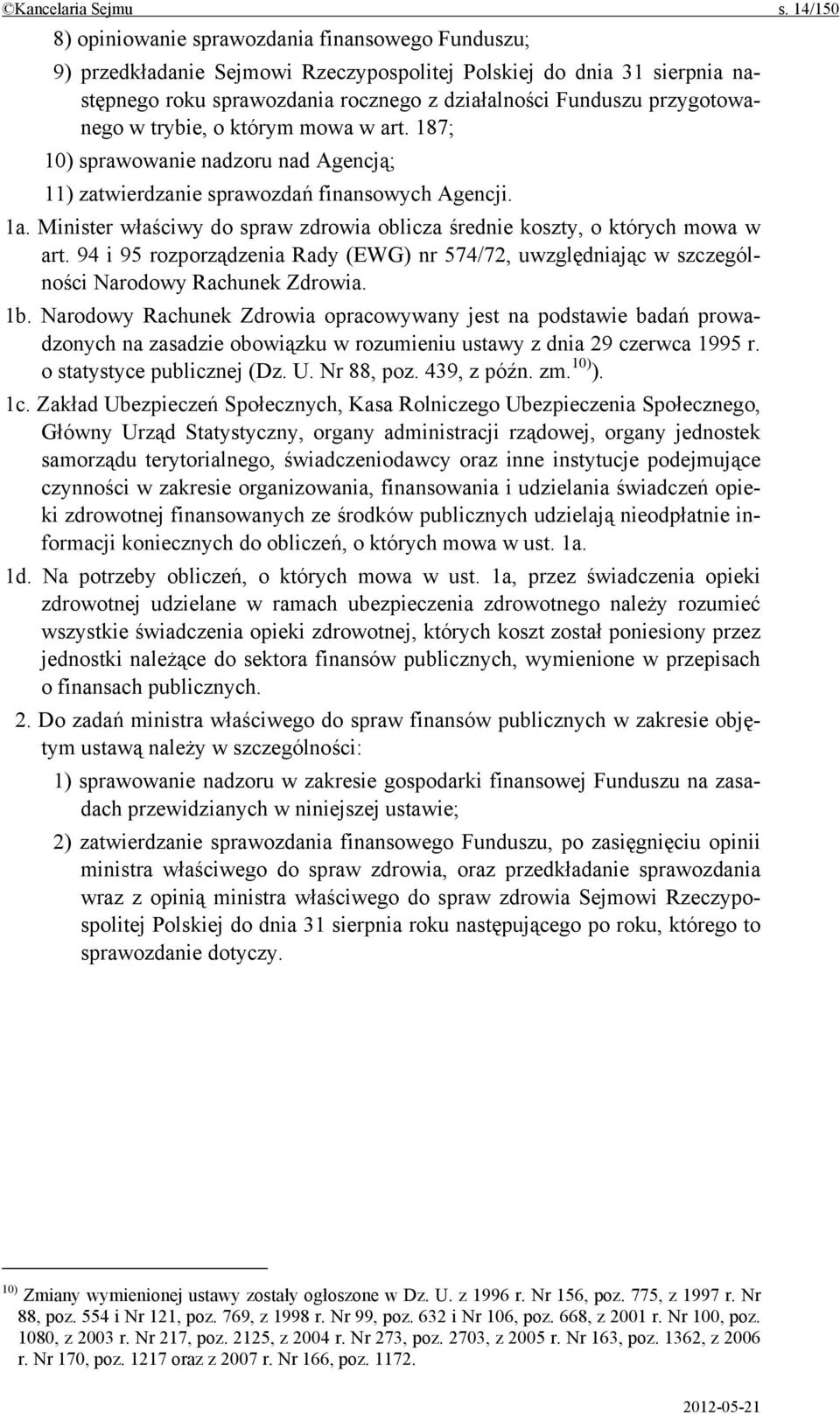 ©Kancelaria Sejmu s. 14/150

8) opiniowanie sprawozdania finansowego Funduszu;

9) przedkładanie Sejmowi Rzeczypospolitej Polskiej do dnia 31 sierpnia następnego roku sprawozdania rocznego z działalności Funduszu przygotowanego w trybie, o którym mowa w art. 187;

10) sprawowanie nadzoru nad Agencją;

11) zatwierdzanie sprawozdań finansowych Agencji.

1a. Minister właściwy do spraw zdrowia oblicza średnie koszty, o których mowa w art. 94 i 95 rozporządzenia Rady (EWG) nr 574/72, uwzględniając w szczególności Narodowy Rachunek Zdrowia.

1b. Narodowy Rachunek Zdrowia opracowywany jest na podstawie badań prowadzonych na zasadzie obowiązku w rozumieniu ustawy z dnia 29 czerwca 1995 r. o statystyce publicznej (Dz. U. Nr 88, poz. 439, z późn. zm.$^{10)}$).

1c. Zakład Ubezpieczeń Społecznych, Kasa Rolniczego Ubezpieczenia Społecznego, Główny Urząd Statystyczny, organy administracji rządowej, organy jednostek samorządu terytorialnego, świadczeniodawcy oraz inne instytucje podejmujące czynności w zakresie organizowania, finansowania i udzielania świadczeń opieki zdrowotnej finansowanych ze środków publicznych udzielają nieodpłatnie informacji koniecznych do obliczeń, o których mowa w ust. 1a.

1d. Na potrzeby obliczeń, o których mowa w ust. 1a, przez świadczenia opieki zdrowotnej udzielane w ramach ubezpieczenia zdrowotnego należy rozumieć wszystkie świadczenia opieki zdrowotnej, których koszt został poniesiony przez jednostki należące do sektora finansów publicznych, wymienione w przepisach o finansach publicznych.

2. Do zadań ministra właściwego do spraw finansów publicznych w zakresie objętym ustawą należy w szczególności:

1) sprawowanie nadzoru w zakresie gospodarki finansowej Funduszu na zasadach przewidzianych w niniejszej ustawie;

2) zatwierdzanie sprawozdania finansowego Funduszu, po zasięgnięciu opinii ministra właściwego do spraw zdrowia, oraz przedkładanie sprawozdania wraz z opinią ministra właściwego do spraw zdrowia Sejmowi Rzeczypospolitej Polskiej do dnia 31 sierpnia roku następującego po roku, którego to sprawozdanie dotyczy.

$^{10)}$ Zmiany wymienionej ustawy zostały ogłoszone w Dz. U. z 1996 r. Nr 156, poz. 775, z 1997 r. Nr 88, poz. 554 i Nr 121, poz. 769, z 1998 r. Nr 99, poz. 632 i Nr 106, poz. 668, z 2001 r. Nr 100, poz. 1080, z 2003 r. Nr 217, poz. 2125, z 2004 r. Nr 273, poz. 2703, z 2005 r. Nr 163, poz. 1362, z 2006 r. Nr 170, poz. 1217 oraz z 2007 r. Nr 166, poz. 1172.

2012-05-21